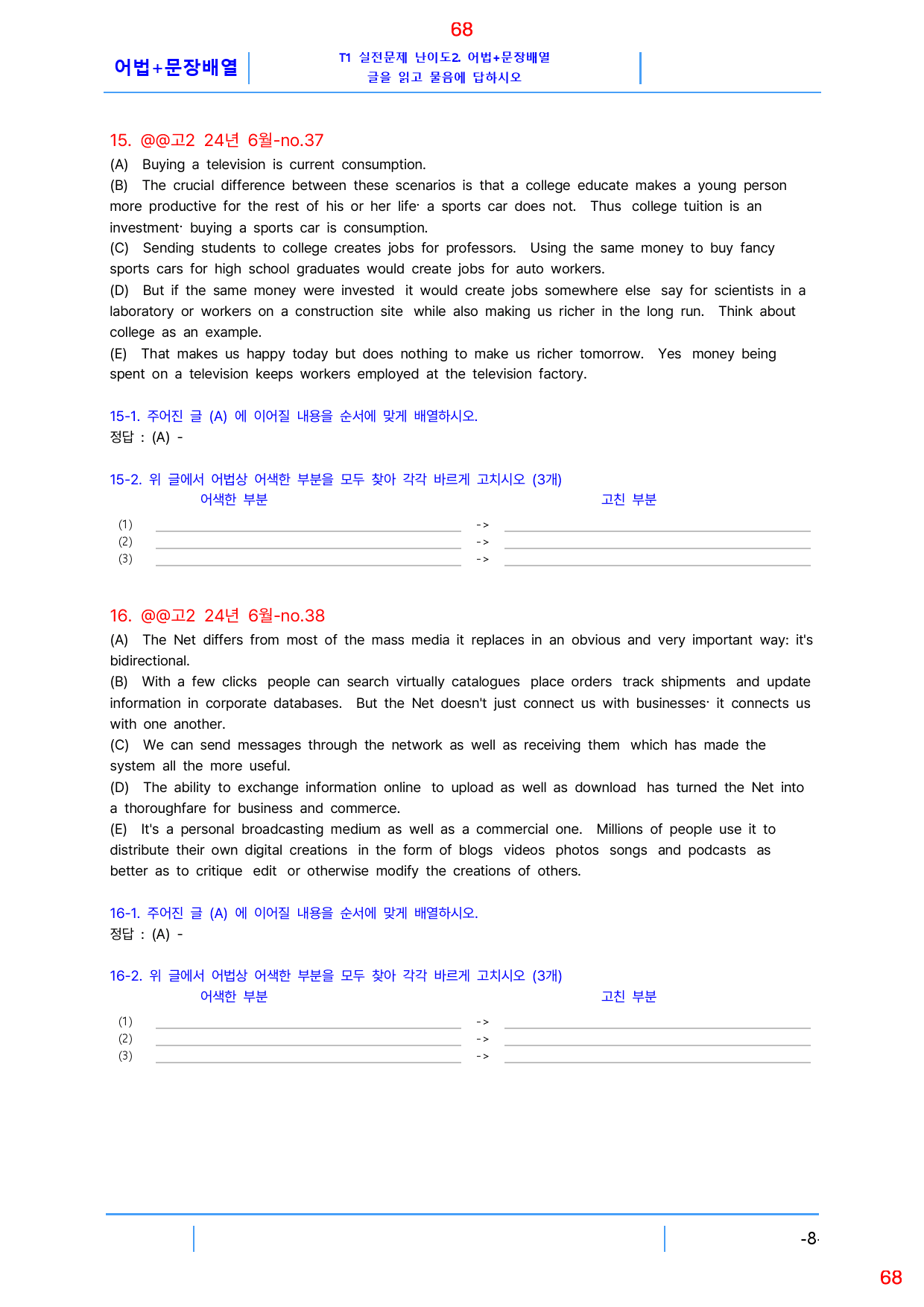 68

어법+문장배열

T1 실전문제 난이도2 어법+문장배열
글을 읽고 물음에 답하시오

15. @@고2 24년 6월-no.37

(A) Buying a television is current consumption.
(B) The crucial difference between these scenarios is that a college educate makes a young person more productive for the rest of his or her life· a sports car does not. Thus college tuition is an investment· buying a sports car is consumption.
(C) Sending students to college creates jobs for professors. Using the same money to buy fancy sports cars for high school graduates would create jobs for auto workers.
(D) But if the same money were invested it would create jobs somewhere else say for scientists in a laboratory or workers on a construction site while also making us richer in the long run. Think about college as an example.
(E) That makes us happy today but does nothing to make us richer tomorrow. Yes money being spent on a television keeps workers employed at the television factory.

15-1. 주어진 글 (A) 에 이어질 내용을 순서에 맞게 배열하시오.
정답 : (A) -

15-2. 위 글에서 어법상 어색한 부분을 모두 찾아 각각 바르게 고치시오 (3개)
어색한 부분 고친 부분
(1) ->
(2) ->
(3) ->

16. @@고2 24년 6월-no.38

(A) The Net differs from most of the mass media it replaces in an obvious and very important way: it's bidirectional.
(B) With a few clicks people can search virtually catalogues place orders track shipments and update information in corporate databases. But the Net doesn't just connect us with businesses· it connects us with one another.
(C) We can send messages through the network as well as receiving them which has made the system all the more useful.
(D) The ability to exchange information online to upload as well as download has turned the Net into a thoroughfare for business and commerce.
(E) It's a personal broadcasting medium as well as a commercial one. Millions of people use it to distribute their own digital creations in the form of blogs videos photos songs and podcasts as better as to critique edit or otherwise modify the creations of others.

16-1. 주어진 글 (A) 에 이어질 내용을 순서에 맞게 배열하시오.
정답 : (A) -

16-2. 위 글에서 어법상 어색한 부분을 모두 찾아 각각 바르게 고치시오 (3개)
어색한 부분 고친 부분
(1) ->
(2) ->
(3) ->

-8-

68